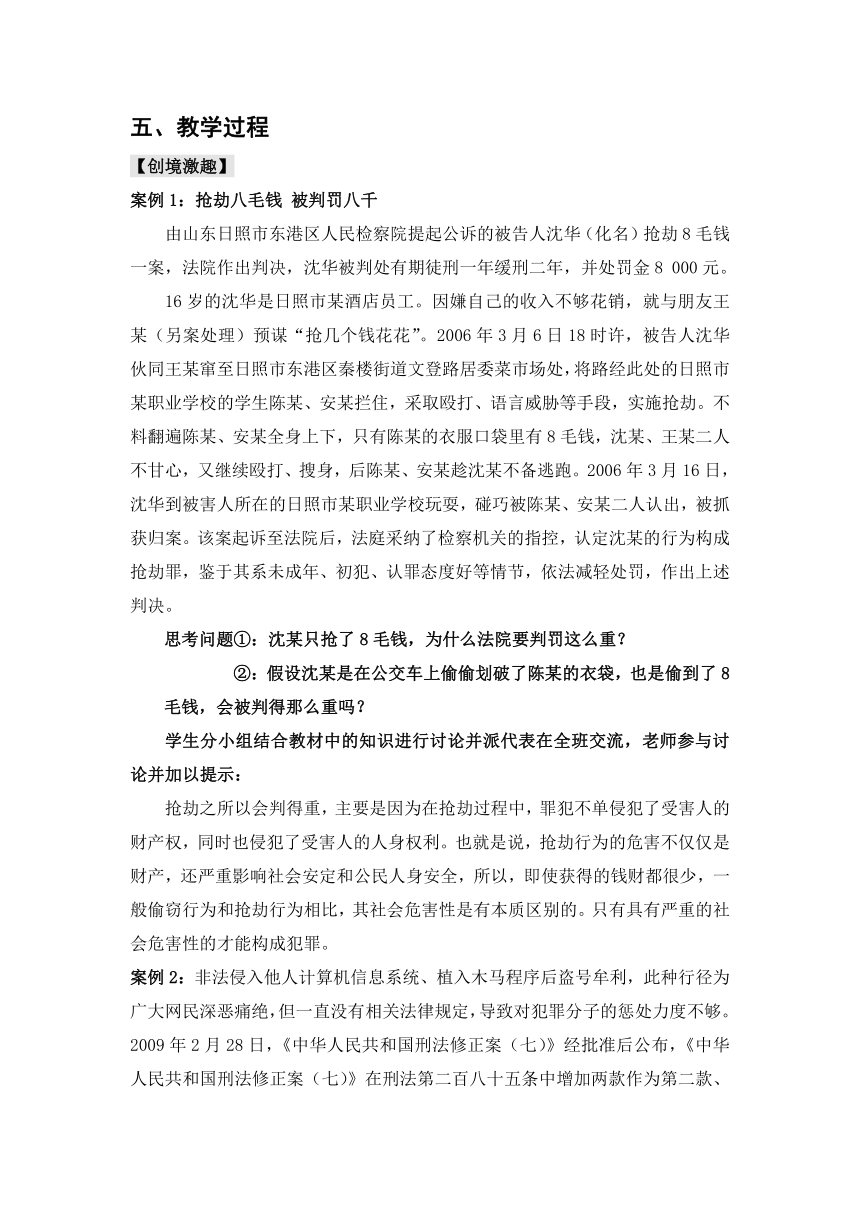 五、教学过程

【创境激趣】

案例 1：抢劫八毛钱 被判罚八千

由山东日照市东港区人民检察院提起公诉的被告人沈华（化名）抢劫 8 毛钱一案，法院作出判决，沈华被判处有期徒刑一年缓刑二年，并处罚金 8 000 元。

16 岁的沈华是日照市某酒店员工。因嫌自己的收入不够花销，就与朋友王某（另案处理）预谋“抢几个钱花花”。2006 年 3 月 6 日 18 时许，被告人沈华伙同王某窜至日照市东港区秦楼街道文登路居委菜市场处，将路经此处的日照市某职业学校的学生陈某、安某拦住，采取殴打、语言威胁等手段，实施抢劫。不料翻遍陈某、安某全身上下，只有陈某的衣服口袋里有 8 毛钱，沈某、王某二人不甘心，又继续殴打、搜身，后陈某、安某趁沈某不备逃跑。2006 年 3 月 16 日，沈华到被害人所在的日照市某职业学校玩耍，碰巧被陈某、安某二人认出，被抓获归案。该案起诉至法院后，法庭采纳了检察机关的指控，认定沈某的行为构成抢劫罪，鉴于其系未成年、初犯、认罪态度好等情节，依法减轻处罚，作出上述判决。

思考问题①：沈某只抢了 8 毛钱，为什么法院要判罚这么重？

②：假设沈某是在公交车上偷偷划破了陈某的衣袋，也是偷到了 8 毛钱，会被判得那么重吗？

学生分小组结合教材中的知识进行讨论并派代表在全班交流，老师参与讨论并加以提示：

抢劫之所以会判得重，主要是因为在抢劫过程中，罪犯不单侵犯了受害人的财产权，同时也侵犯了受害人的人身权利。也就是说，抢劫行为的危害不仅仅是财产，还严重影响社会安定和公民人身安全，所以，即使获得的钱财都很少，一般偷窃行为和抢劫行为相比，其社会危害性是有本质区别的。只有具有严重的社会危害性的才能构成犯罪。

案例 2：非法侵入他人计算机信息系统、植入木马程序后盗号牟利，此种行径为广大网民深恶痛绝，但一直没有相关法律规定，导致对犯罪分子的惩处力度不够。2009 年 2 月 28 日，《中华人民共和国刑法修正案（七）》经批准后公布，《中华人民共和国刑法修正案（七）》在刑法第二百八十五条中增加两款作为第二款、